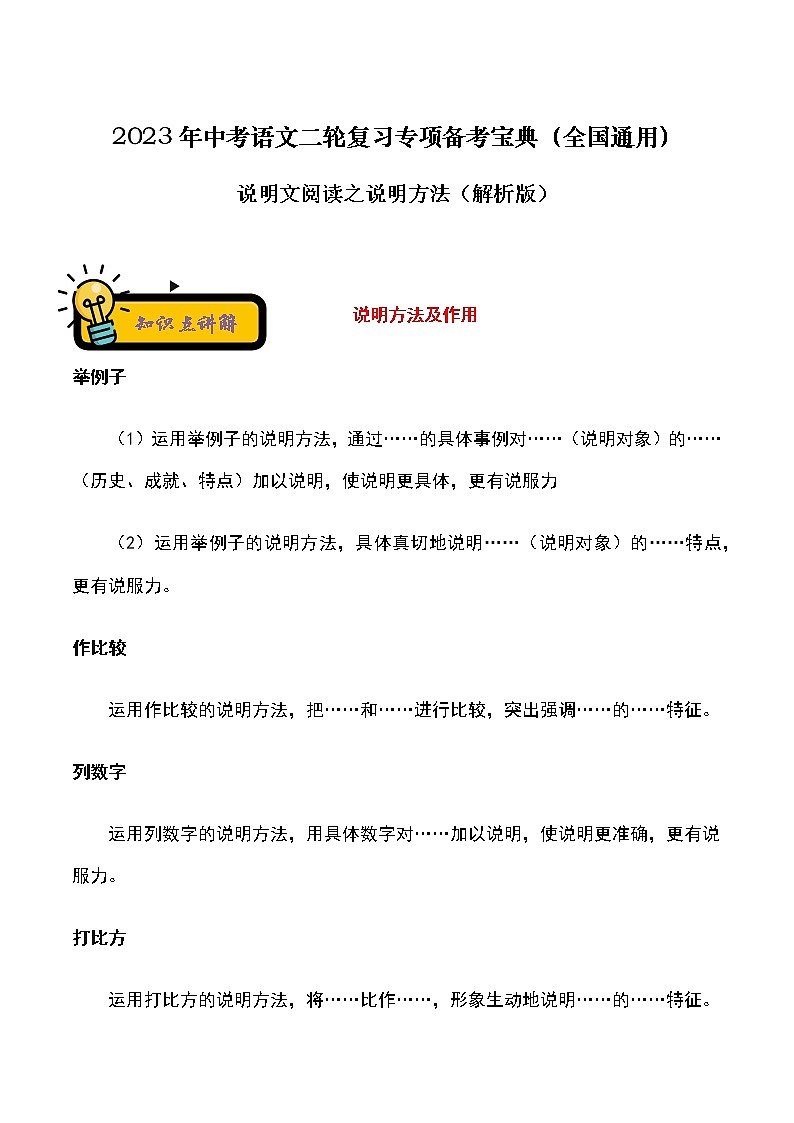 2023年中考语文二轮复习专项备考宝典（全国通用）

说明文阅读之说明方法（解析版）

知识点讲解

说明方法及作用

举例子

（1）运用举例子的说明方法，通过……的具体事例对……（说明对象）的……（历史、成就、特点）加以说明，使说明更具体，更有说服力

（2）运用举例子的说明方法，具体真切地说明……（说明对象）的……特点，更有说服力。

作比较

运用作比较的说明方法，把……和……进行比较，突出强调……的……特征。

列数字

运用列数字的说明方法，用具体数字对……加以说明，使说明更准确，更有说服力。

打比方

运用打比方的说明方法，将……比作……，形象生动地说明……的……特征。